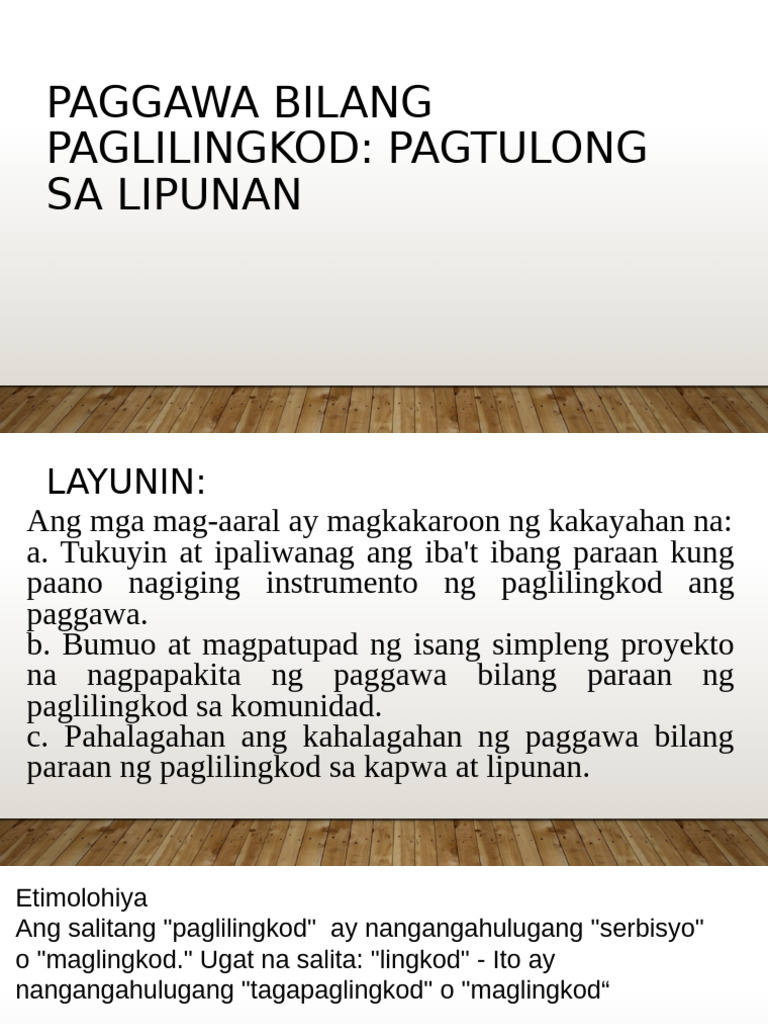 PAGGAWA BILANG PAGLILINGKOD: PAGTULONG SA LIPUNAN

LAYUNIN:

Ang mga mag-aaral ay magkakaroon ng kakayahan na:
a. Tukuyin at ipaliwanag ang iba't ibang paraan kung paano nagiging instrumento ng paglilingkod ang paggawa.
b. Bumuo at magpatupad ng isang simpleng proyekto na nagpapakita ng paggawa bilang paraan ng paglilingkod sa komunidad.
c. Pahalagahan ang kahalagahan ng paggawa bilang paraan ng paglilingkod sa kapwa at lipunan.

Etimolohiya
Ang salitang "paglilingkod" ay nangangahulugang "serbisyo" o "maglingkod." Ugat na salita: "lingkod" - Ito ay nangangahulugang "tagapaglingkod" o "maglingkod“